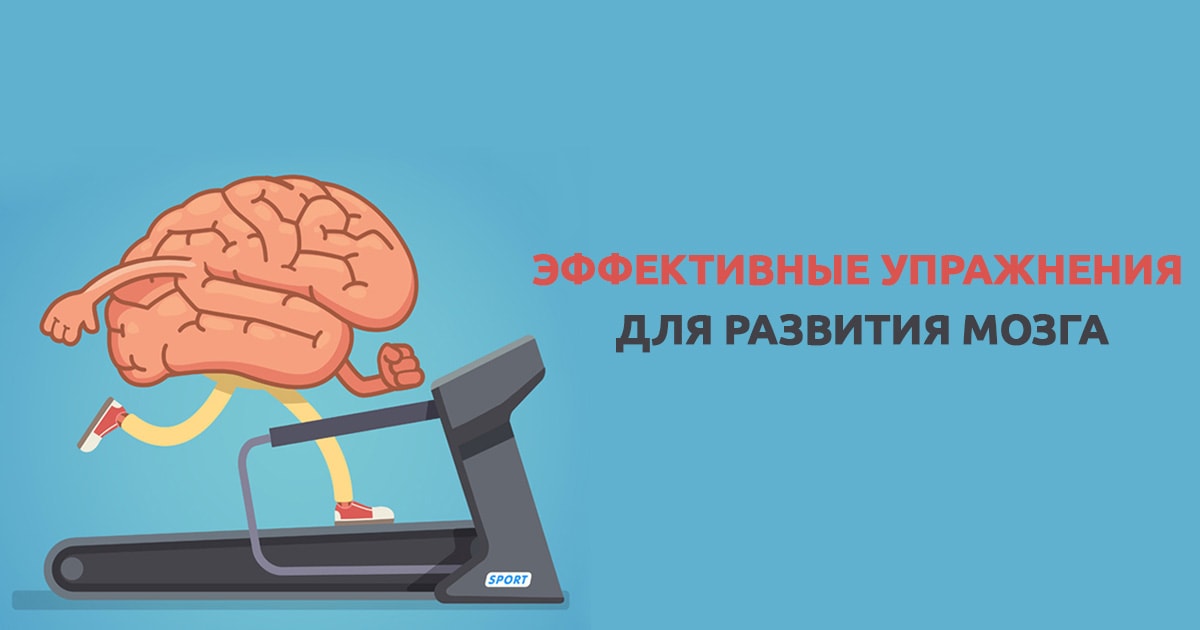 ЭФФЕКТИВНЫЕ УПРАЖНЕНИЯ
ДЛЯ РАЗВИТИЯ МОЗГА

SPORT